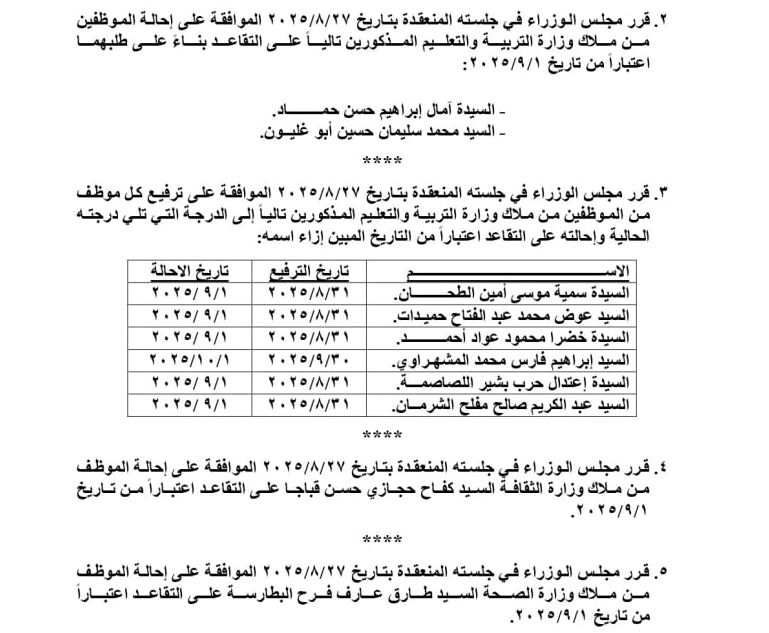 ٢. قرر مجلس الوزراء في جلسته المنعقدة بتاريخ ٢٠٢٥/٨/٢٧ الموافقة على إحالة الموظفين من ملاك وزارة التربية والتعليم المذكورين تالياً على التقاعد بناءً على طلبهما اعتباراً من تاريخ ٢٠٢٥/٩/١:

- السيدة آمال إبراهيم حسن حماد.
- السيد محمد سليمان حسين أبو غليون.

****

٣. قرر مجلس الوزراء في جلسته المنعقدة بتاريخ ٢٠٢٥/٨/٢٧ الموافقة على ترفيع كل موظف من الموظفين من ملاك وزارة التربية والتعليم المذكورين تالياً إلى الدرجة التي تلي درجته الحالية وإحالته على التقاعد اعتباراً من التاريخ المبين إزاء اسمه:

| الاسم | تاريخ الترفيع | تاريخ الاحالة |
|---|---|---|
| السيدة سمية موسى أمين الطحان. | ٢٠٢٥/٨/٣١ | ٢٠٢٥/ ٩/١ |
| السيد عوض محمد عبد الفتاح حميدات. | ٢٠٢٥/٨/٣١ | ٢٠٢٥/ ٩/١ |
| السيدة خضرا محمود عواد أحمد. | ٢٠٢٥/٨/٣١ | ٢٠٢٥/ ٩/١ |
| السيد إبراهيم فارس محمد المشهراوي. | ٢٠٢٥/٩/٣٠ | ٢٠٢٥/١٠/١ |
| السيدة إعتدال حرب بشير اللصاصمة. | ٢٠٢٥/٨/٣١ | ٢٠٢٥/ ٩/١ |
| السيد عبد الكريم صالح مفلح الشرمان. | ٢٠٢٥/٨/٣١ | ٢٠٢٥/ ٩/١ |

****

٤. قرر مجلس الوزراء في جلسته المنعقدة بتاريخ ٢٠٢٥/٨/٢٧ الموافقة على إحالة الموظف من ملاك وزارة الثقافة السيد كفاح حجازي حسن قباجا على التقاعد اعتباراً من تاريخ ٢٠٢٥/٩/١.

****

٥. قرر مجلس الوزراء في جلسته المنعقدة بتاريخ ٢٠٢٥/٨/٢٧ الموافقة على إحالة الموظف من ملاك وزارة الصحة السيد طارق عارف فرح البطارسة على التقاعد اعتباراً من تاريخ ٢٠٢٥/٩/١.